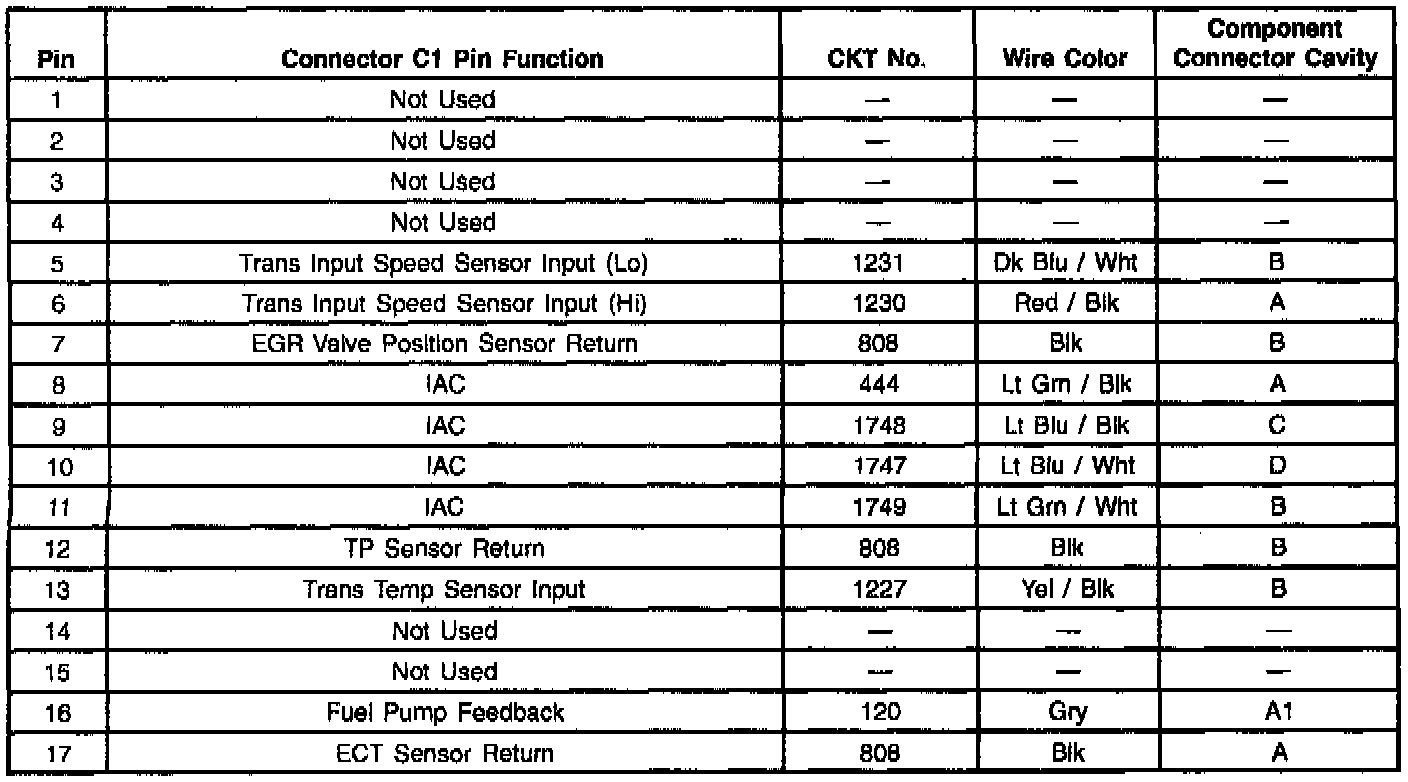 | Pin | Connector C1 Pin Function | CKT No. | Wire Color | Component Connector Cavity |
|---|---|---|---|---|
| 1 | Not Used | — | — | — |
| 2 | Not Used | — | — | — |
| 3 | Not Used | — | — | — |
| 4 | Not Used | — | — | — |
| 5 | Trans Input Speed Sensor Input (Lo) | 1231 | Dk Blu / Wht | B |
| 6 | Trans Input Speed Sensor Input (Hi) | 1230 | Red / Blk | A |
| 7 | EGR Valve Position Sensor Return | 808 | Blk | B |
| 8 | IAC | 444 | Lt Grn / Blk | A |
| 9 | IAC | 1748 | Lt Blu / Blk | C |
| 10 | IAC | 1747 | Lt Blu / Wht | D |
| 11 | IAC | 1749 | Lt Grn / Wht | B |
| 12 | TP Sensor Return | 808 | Blk | B |
| 13 | Trans Temp Sensor Input | 1227 | Yel / Blk | B |
| 14 | Not Used | — | — | — |
| 15 | Not Used | — | — | — |
| 16 | Fuel Pump Feedback | 120 | Gry | A1 |
| 17 | ECT Sensor Return | 808 | Blk | A |